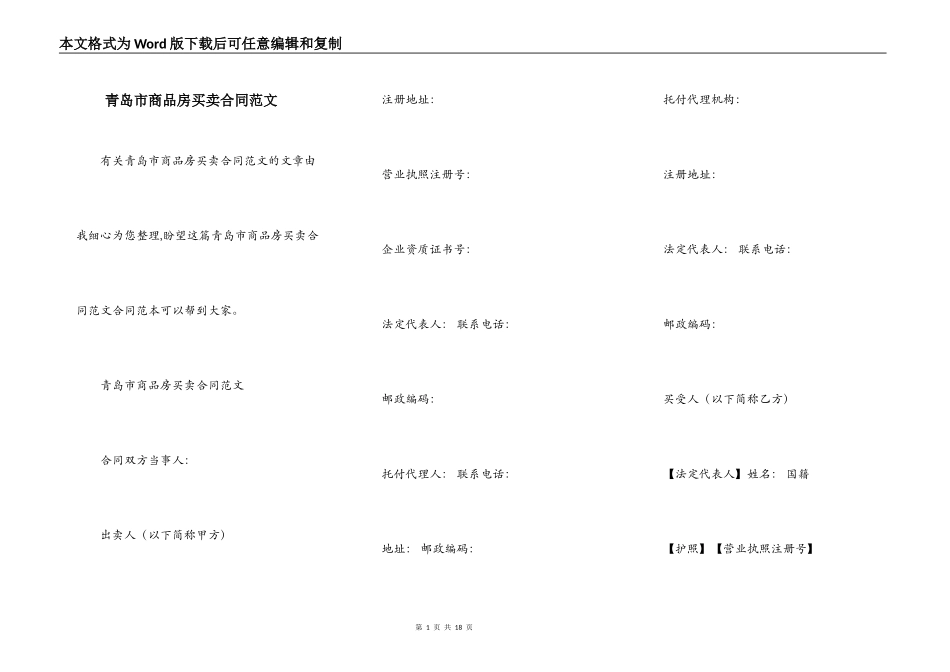 本文格式为Word版下载后可任意编辑和复制

青岛市商品房买卖合同范文

有关青岛市商品房买卖合同范文的文章由我细心为您整理,盼望这篇青岛市商品房买卖合同范文合同范本可以帮到大家。

青岛市商品房买卖合同范文

合同双方当事人:

出卖人（以下简称甲方)

注册地址:

营业执照注册号:

企业资质证书号:

法定代表人: 联系电话:

邮政编码:

托付代理人: 联系电话:

地址: 邮政编码:

托付代理机构:

注册地址:

法定代表人: 联系电话:

邮政编码:

买受人（以下简称乙方)

【法定代表人】姓名: 国籍

【护照】【营业执照注册号】

第 1 页 共 18 页